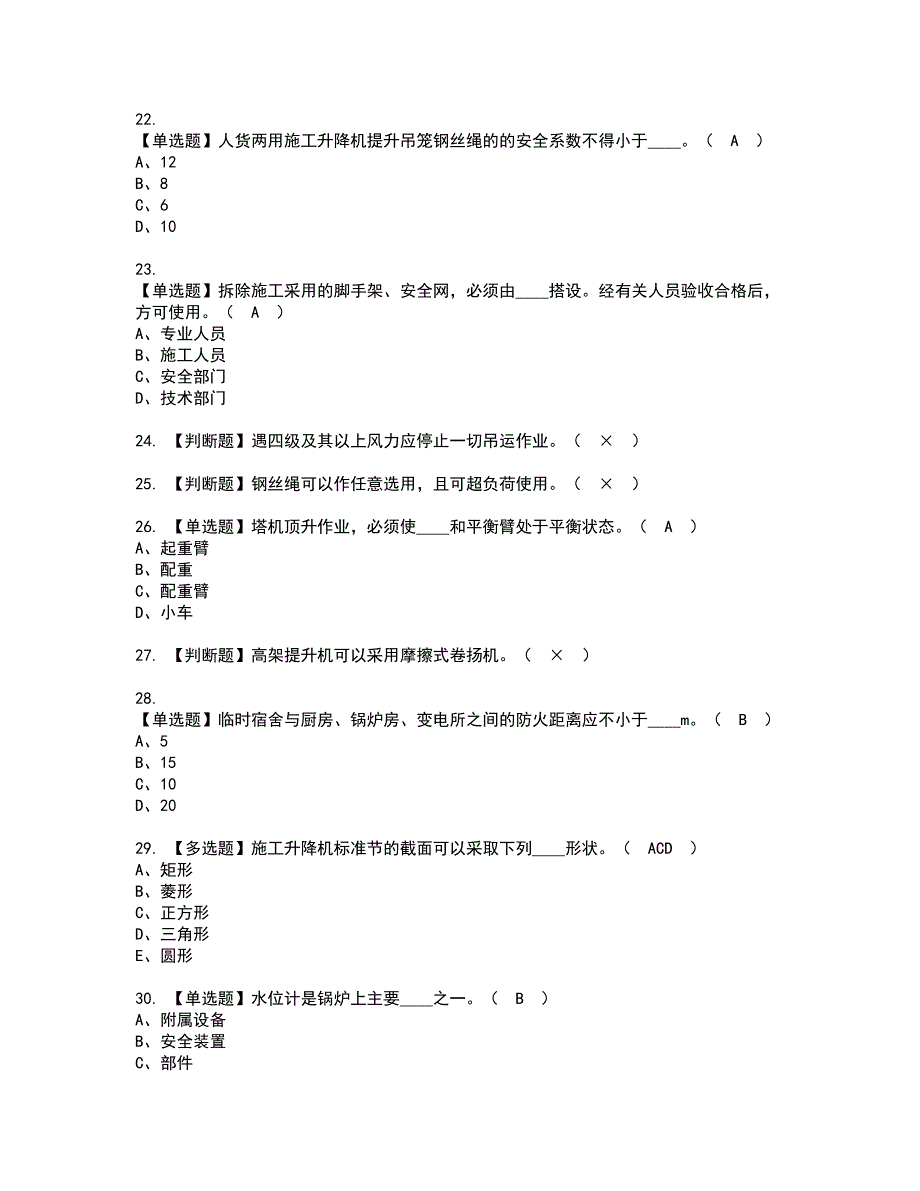 22.
【单选题】人货两用施工升降机提升吊笼钢丝绳的的安全系数不得小于____。（ A ）
A、12
B、8
C、6
D、10

23.
【单选题】拆除施工采用的脚手架、安全网，必须由____搭设。经有关人员验收合格后，方可使用。（ A ）
A、专业人员
B、施工人员
C、安全部门
D、技术部门

24. 【判断题】遇四级及其以上风力应停止一切吊运作业。（ × ）

25. 【判断题】钢丝绳可以作任意选用，且可超负荷使用。（ × ）

26. 【单选题】塔机顶升作业，必须使____和平衡臂处于平衡状态。（ A ）
A、起重臂
B、配重
C、配重臂
D、小车

27. 【判断题】高架提升机可以采用摩擦式卷扬机。（ × ）

28.
【单选题】临时宿舍与厨房、锅炉房、变电所之间的防火距离应不小于____m。（ B ）
A、5
B、15
C、10
D、20

29. 【多选题】施工升降机标准节的截面可以采取下列____形状。（ ACD ）
A、矩形
B、菱形
C、正方形
D、三角形
E、圆形

30. 【单选题】水位计是锅炉上主要____之一。（ B ）
A、附属设备
B、安全装置
C、部件